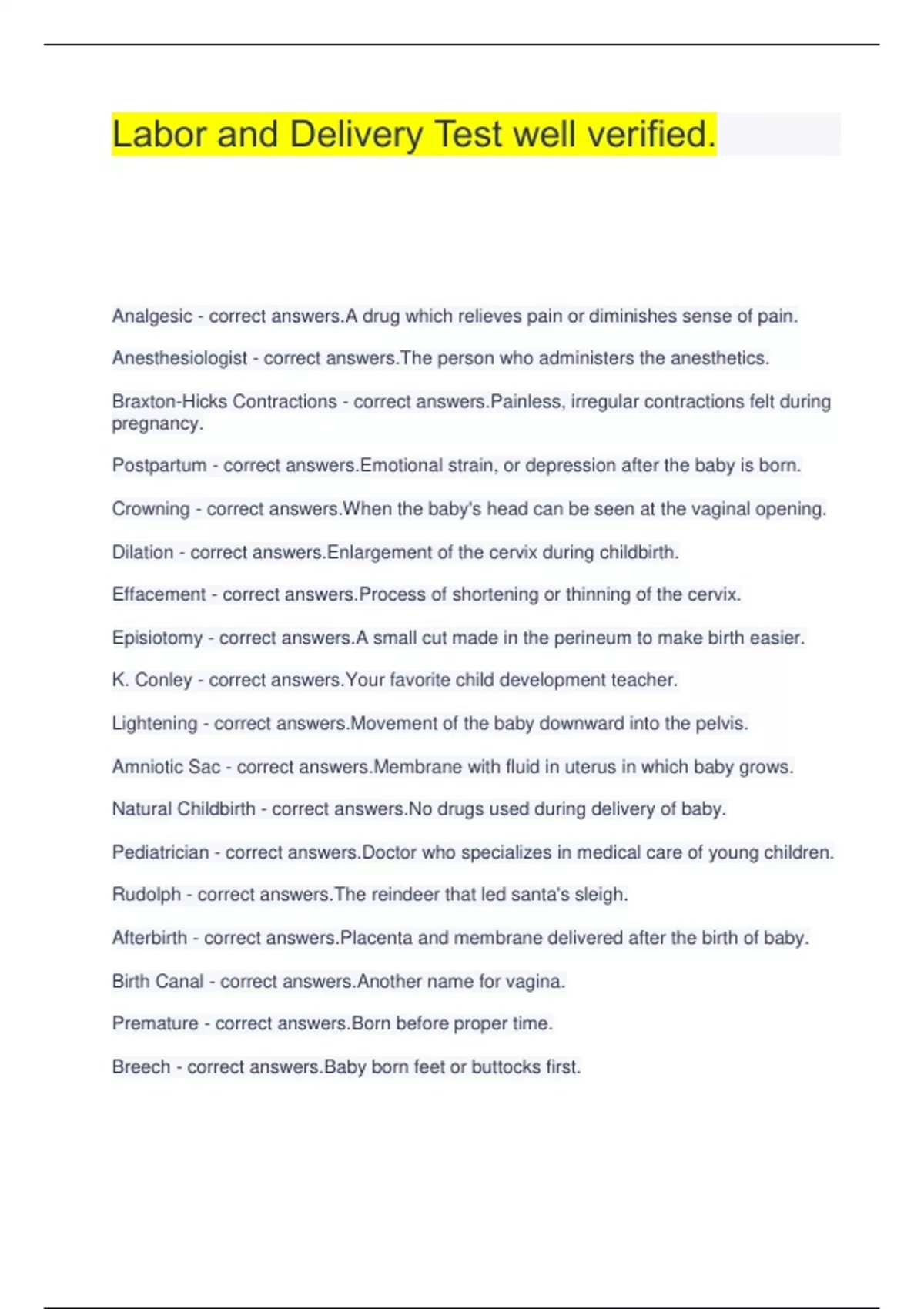 Labor and Delivery Test well verified.

Analgesic - correct answers.A drug which relieves pain or diminishes sense of pain.

Anesthesiologist - correct answers.The person who administers the anesthetics.

Braxton-Hicks Contractions - correct answers.Painless, irregular contractions felt during pregnancy.

Postpartum - correct answers.Emotional strain, or depression after the baby is born.

Crowning - correct answers.When the baby's head can be seen at the vaginal opening.

Dilation - correct answers.Enlargement of the cervix during childbirth.

Effacement - correct answers.Process of shortening or thinning of the cervix.

Episiotomy - correct answers.A small cut made in the perineum to make birth easier.

K. Conley - correct answers.Your favorite child development teacher.

Lightening - correct answers.Movement of the baby downward into the pelvis.

Amniotic Sac - correct answers.Membrane with fluid in uterus in which baby grows.

Natural Childbirth - correct answers.No drugs used during delivery of baby.

Pediatrician - correct answers.Doctor who specializes in medical care of young children.

Rudolph - correct answers.The reindeer that led santa's sleigh.

Afterbirth - correct answers.Placenta and membrane delivered after the birth of baby.

Birth Canal - correct answers.Another name for vagina.

Premature - correct answers.Born before proper time.

Breech - correct answers.Baby born feet or buttocks first.